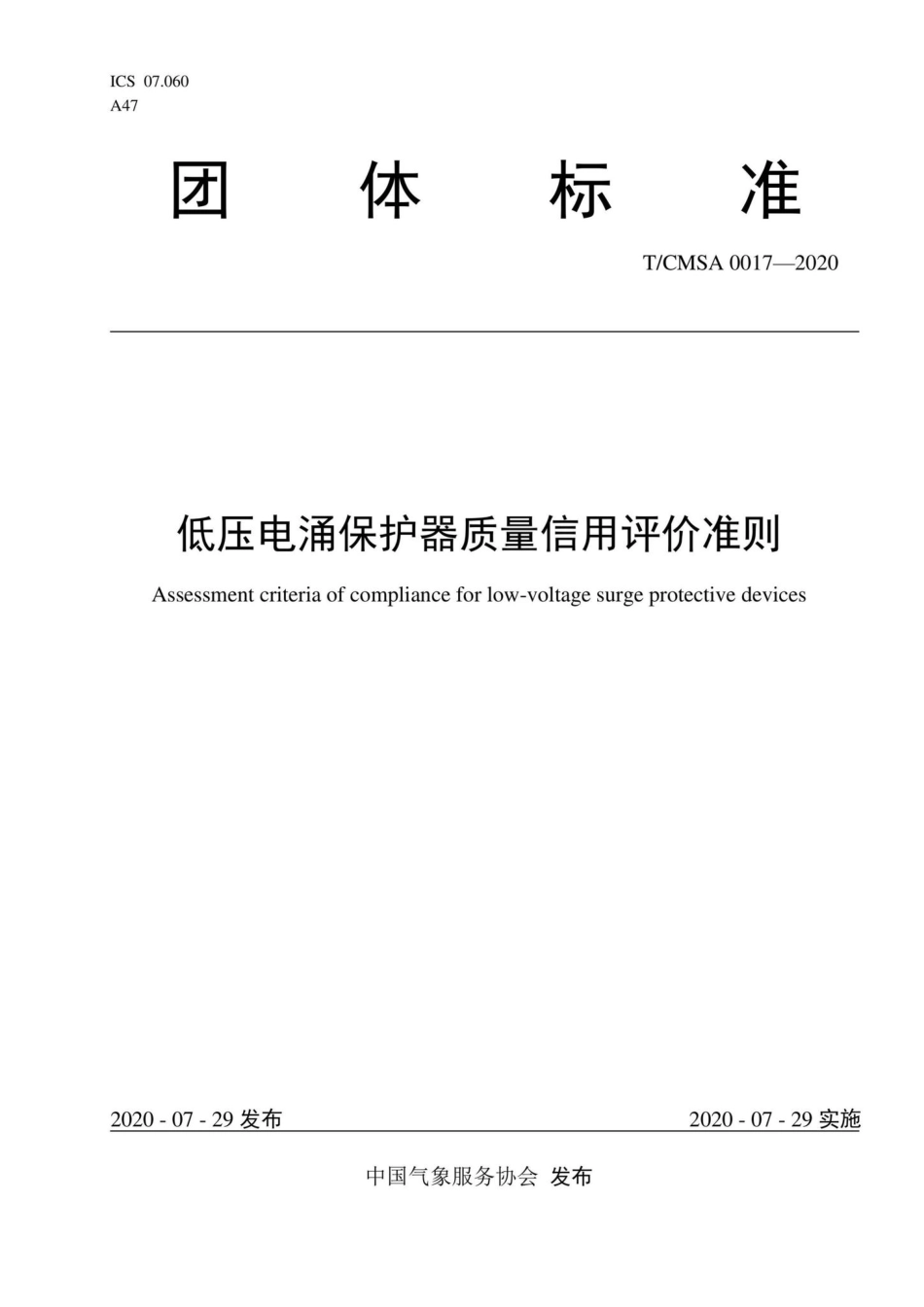 ICS 07.060
A47

团 体 标 准

T/CMSA 0017—2020

低压电涌保护器质量信用评价准则

Assessment criteria of compliance for low-voltage surge protective devices

2020 - 07 - 29 发布

2020 - 07 - 29 实施

中国气象服务协会 发布